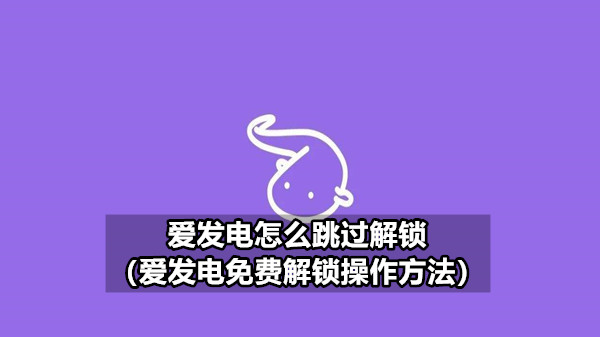 爱发电怎么跳过解锁
(爱发电免费解锁操作方法)